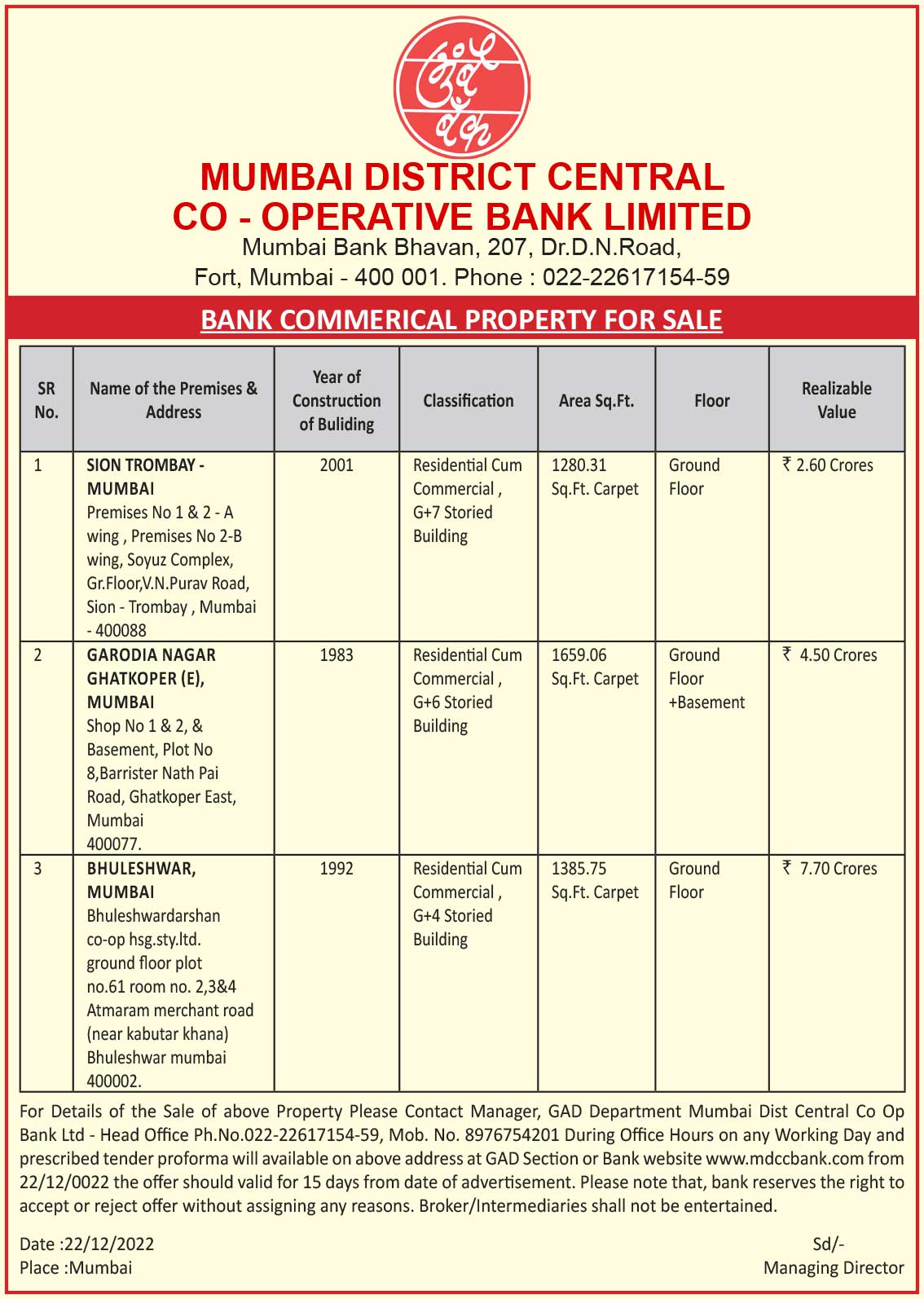 मुंबई बँक

MUMBAI DISTRICT CENTRAL CO - OPERATIVE BANK LIMITED
Mumbai Bank Bhavan, 207, Dr.D.N.Road, Fort, Mumbai - 400 001. Phone : 022-22617154-59

BANK COMMERICAL PROPERTY FOR SALE

| SR No. | Name of the Premises & Address | Year of Construction of Buliding | Classification | Area Sq.Ft. | Floor | Realizable Value |
|---|---|---|---|---|---|---|
| 1 | SION TROMBAY - MUMBAI Premises No 1 & 2 - A wing , Premises No 2-B wing, Soyuz Complex, Gr.Floor,V.N.Purav Road, Sion - Trombay , Mumbai - 400088 | 2001 | Residential Cum Commercial , G+7 Storied Building | 1280.31 Sq.Ft. Carpet | Ground Floor | ₹ 2.60 Crores |
| 2 | GARODIA NAGAR GHATKOPER (E), MUMBAI Shop No 1 & 2, & Basement, Plot No 8,Barrister Nath Pai Road, Ghatkoper East, Mumbai 400077. | 1983 | Residential Cum Commercial , G+6 Storied Building | 1659.06 Sq.Ft. Carpet | Ground Floor +Basement | ₹ 4.50 Crores |
| 3 | BHULESHWAR, MUMBAI Bhuleshwardarshan co-op hsg.sty.ltd. ground floor plot no.61 room no. 2,3&4 Atmaram merchant road (near kabutar khana) Bhuleshwar mumbai 400002. | 1992 | Residential Cum Commercial , G+4 Storied Building | 1385.75 Sq.Ft. Carpet | Ground Floor | ₹ 7.70 Crores |

For Details of the Sale of above Property Please Contact Manager, GAD Department Mumbai Dist Central Co Op Bank Ltd - Head Office Ph.No.022-22617154-59, Mob. No. 8976754201 During Office Hours on any Working Day and prescribed tender proforma will available on above address at GAD Section or Bank website www.mdccbank.com from 22/12/0022 the offer should valid for 15 days from date of advertisement. Please note that, bank reserves the right to accept or reject offer without assigning any reasons. Broker/Intermediaries shall not be entertained.

Date :22/12/2022
Place :Mumbai

Sd/-
Managing Director